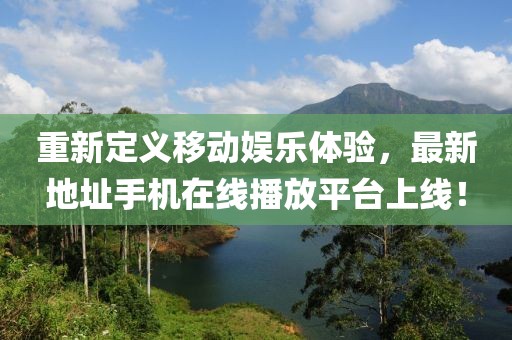 重新定义移动娱乐体验，最新地址手机在线播放平台上线！